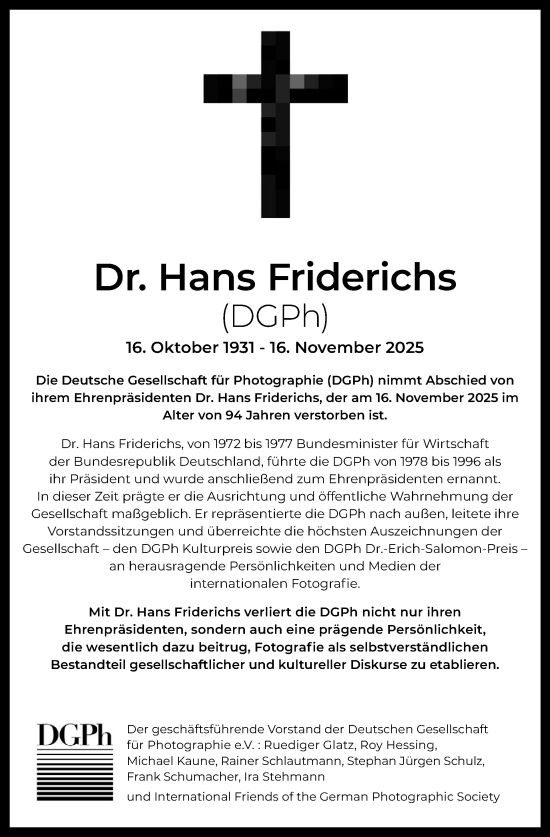 Dr. Hans Friderichs
(DGPh)
16. Oktober 1931 - 16. November 2025

Die Deutsche Gesellschaft für Photographie (DGPh) nimmt Abschied von ihrem Ehrenpräsidenten Dr. Hans Friderichs, der am 16. November 2025 im Alter von 94 Jahren verstorben ist.

Dr. Hans Friderichs, von 1972 bis 1977 Bundesminister für Wirtschaft der Bundesrepublik Deutschland, führte die DGPh von 1978 bis 1996 als ihr Präsident und wurde anschließend zum Ehrenpräsidenten ernannt. In dieser Zeit prägte er die Ausrichtung und öffentliche Wahrnehmung der Gesellschaft maßgeblich. Er repräsentierte die DGPh nach außen, leitete ihre Vorstandssitzungen und überreichte die höchsten Auszeichnungen der Gesellschaft – den DGPh Kulturpreis sowie den DGPh Dr.-Erich-Salomon-Preis – an herausragende Persönlichkeiten und Medien der internationalen Fotografie.

Mit Dr. Hans Friderichs verliert die DGPh nicht nur ihren Ehrenpräsidenten, sondern auch eine prägende Persönlichkeit, die wesentlich dazu beitrug, Fotografie als selbstverständlichen Bestandteil gesellschaftlicher und kultureller Diskurse zu etablieren.

DGPh

Der geschäftsführende Vorstand der Deutschen Gesellschaft für Photographie e.V. : Ruediger Glatz, Roy Hessing, Michael Kaune, Rainer Schlautmann, Stephan Jürgen Schulz, Frank Schumacher, Ira Stehmann

und International Friends of the German Photographic Society